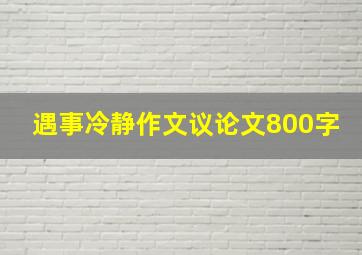 遇事冷静作文议论文800字